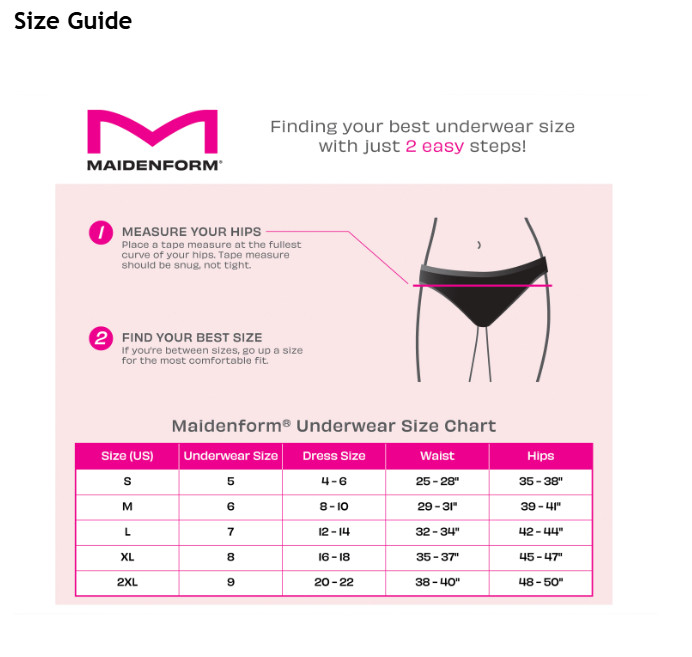 Size Guide

MAIDENFORM®

Finding your best underwear size with just 2 easy steps!

1 MEASURE YOUR HIPS
Place a tape measure at the fullest curve of your hips. Tape measure should be snug, not tight.

2 FIND YOUR BEST SIZE
If you're between sizes, go up a size for the most comfortable fit.

Maidenform® Underwear Size Chart

| Size (US) | Underwear Size | Dress Size | Waist | Hips |
|---|---|---|---|---|
| S | 5 | 4 - 6 | 25 - 28" | 35 - 38" |
| M | 6 | 8 - 10 | 29 - 31" | 39 - 41" |
| L | 7 | 12 - 14 | 32 - 34" | 42 - 44" |
| XL | 8 | 16 - 18 | 35 - 37" | 45 - 47" |
| 2XL | 9 | 20 - 22 | 38 - 40" | 48 - 50" |